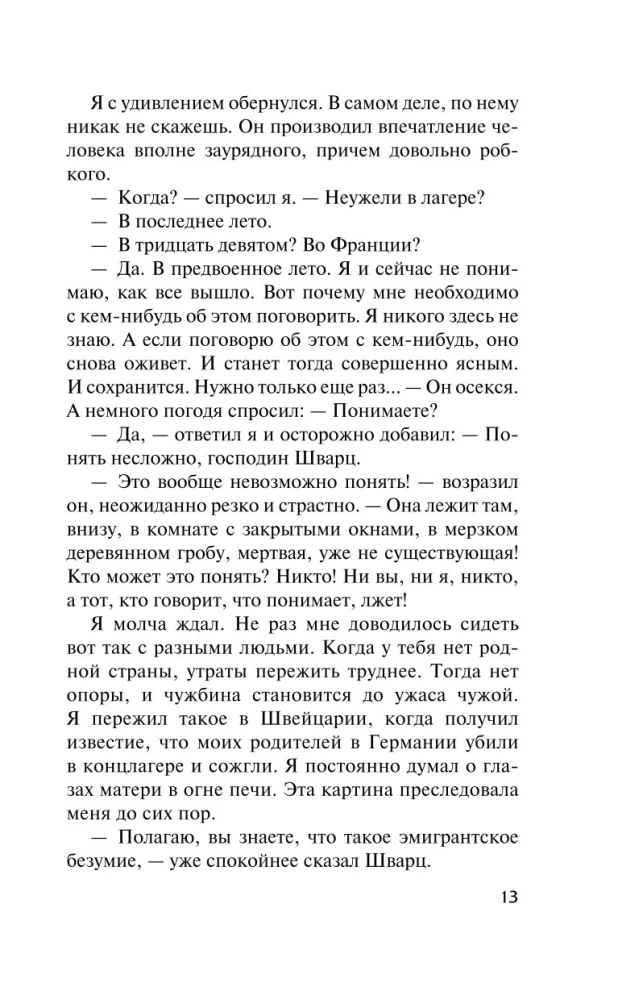 Я с удивлением обернулся. В самом деле, по нему никак не скажешь. Он производил впечатление человека вполне заурядного, причем довольно робкого.

— Когда? — спросил я. — Неужели в лагере?

— В последнее лето.

— В тридцать девятом? Во Франции?

— Да. В предвоенное лето. Я и сейчас не понимаю, как все вышло. Вот почему мне необходимо с кем-нибудь об этом поговорить. Я никого здесь не знаю. А если поговорю об этом с кем-нибудь, оно снова оживет. И станет тогда совершенно ясным. И сохранится. Нужно только еще раз... — Он осекся. А немного погодя спросил: — Понимаете?

— Да, — ответил я и осторожно добавил: — Понять несложно, господин Шварц.

— Это вообще невозможно понять! — возразил он, неожиданно резко и страстно. — Она лежит там, внизу, в комнате с закрытыми окнами, в мерзком деревянном гробу, мертвая, уже не существующая! Кто может это понять? Никто! Ни вы, ни я, никто, а тот, кто говорит, что понимает, лжет!

Я молча ждал. Не раз мне доводилось сидеть вот так с разными людьми. Когда у тебя нет родной страны, утраты пережить труднее. Тогда нет опоры, и чужбина становится до ужаса чужой. Я пережил такое в Швейцарии, когда получил известие, что моих родителей в Германии убили в концлагере и сожгли. Я постоянно думал о глазах матери в огне печи. Эта картина преследовала меня до сих пор.

— Полагаю, вы знаете, что такое эмигрантское безумие, — уже спокойнее сказал Шварц.

13